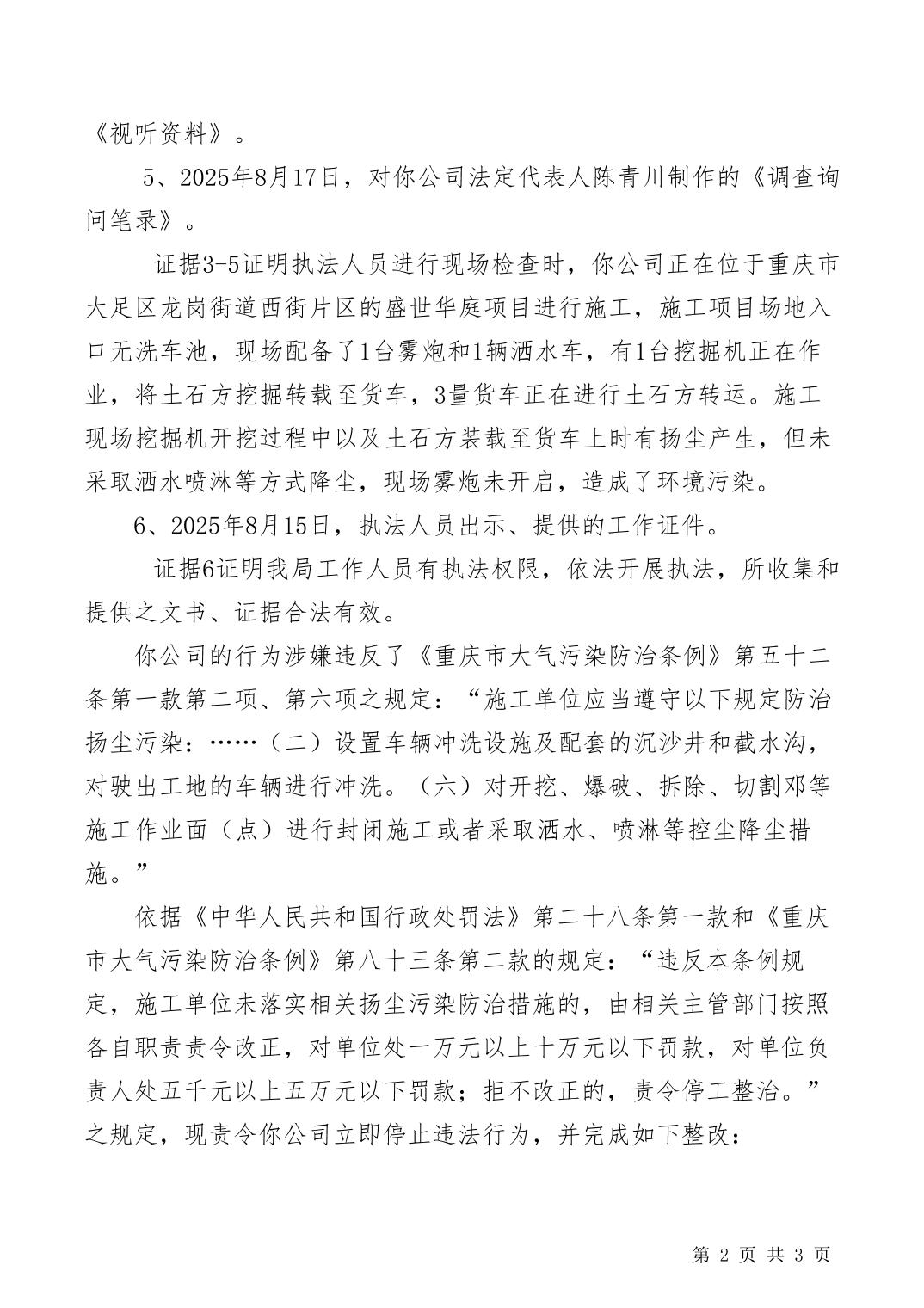 《视听资料》。

5、2025年8月17日，对你公司法定代表人陈青川制作的《调查询问笔录》。

证据3-5证明执法人员进行现场检查时，你公司正在位于重庆市大足区龙岗街道西街片区的盛世华庭项目进行施工，施工项目场地入口无洗车池，现场配备了1台雾炮和1辆洒水车，有1台挖掘机正在作业，将土石方挖掘转载至货车，3量货车正在进行土石方转运。施工现场挖掘机开挖过程中以及土石方装载至货车上时有扬尘产生，但未采取洒水喷淋等方式降尘，现场雾炮未开启，造成了环境污染。

6、2025年8月15日，执法人员出示、提供的工作证件。

证据6证明我局工作人员有执法权限，依法开展执法，所收集和提供之文书、证据合法有效。

你公司的行为涉嫌违反了《重庆市大气污染防治条例》第五十二条第一款第二项、第六项之规定：“施工单位应当遵守以下规定防治扬尘污染：……（二）设置车辆冲洗设施及配套的沉沙井和截水沟，对驶出工地的车辆进行冲洗。（六）对开挖、爆破、拆除、切割邓等施工作业面（点）进行封闭施工或者采取洒水、喷淋等控尘降尘措施。”

依据《中华人民共和国行政处罚法》第二十八条第一款和《重庆市大气污染防治条例》第八十三条第二款的规定：“违反本条例规定，施工单位未落实相关扬尘污染防治措施的，由相关主管部门按照各自职责责令改正，对单位处一万元以上十万元以下罚款，对单位负责人处五千元以上五万元以下罚款；拒不改正的，责令停工整治。”之规定，现责令你公司立即停止违法行为，并完成如下整改：

第 2 页 共 3 页